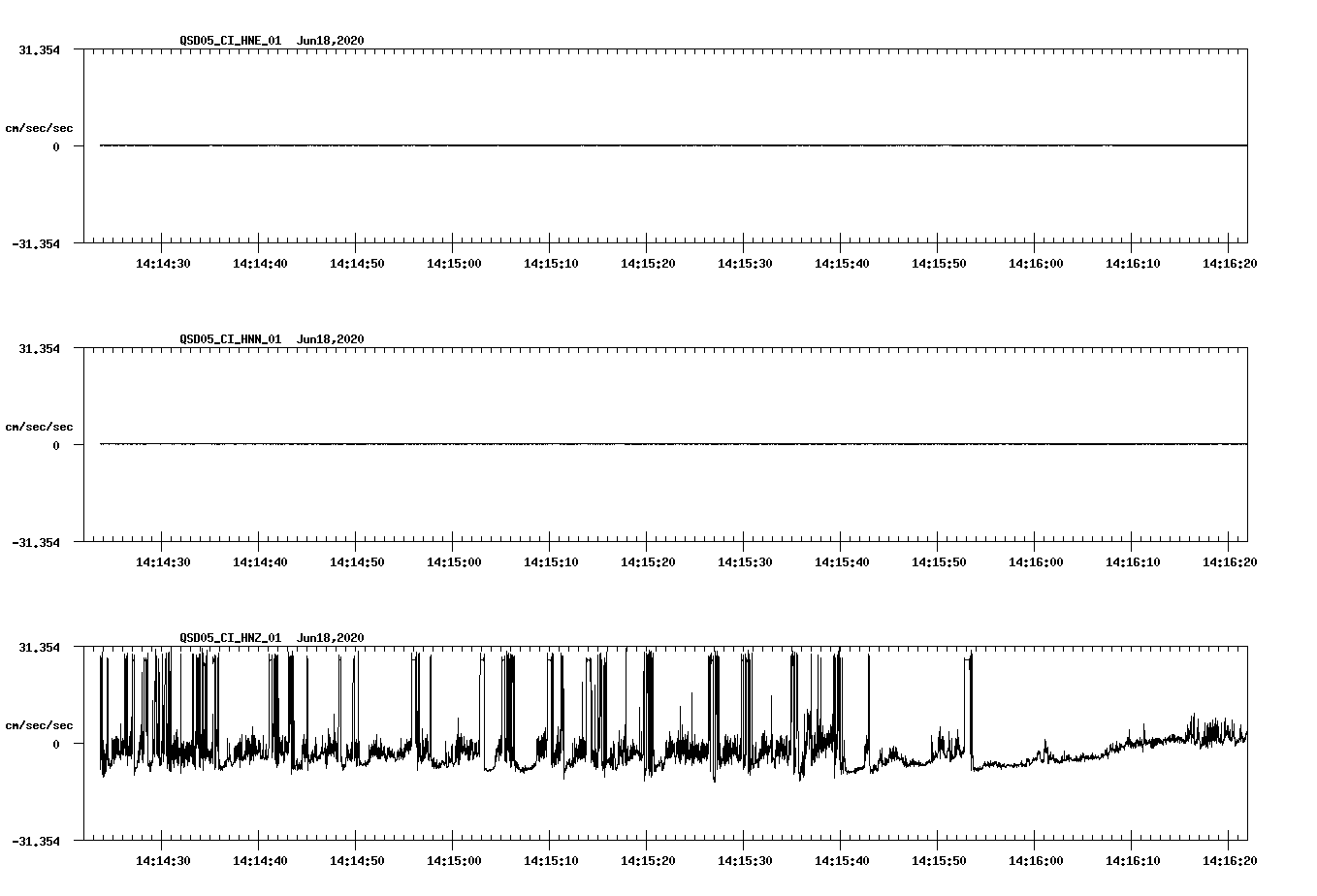 QSD05_CI_HNE_01 Jun18,2020

31.354

cm/sec/sec

0

-31.354

14:14:30 14:14:40 14:14:50 14:15:00 14:15:10 14:15:20 14:15:30 14:15:40 14:15:50 14:16:00 14:16:10 14:16:20

QSD05_CI_HNN_01 Jun18,2020

31.354

cm/sec/sec

0

-31.354

14:14:30 14:14:40 14:14:50 14:15:00 14:15:10 14:15:20 14:15:30 14:15:40 14:15:50 14:16:00 14:16:10 14:16:20

QSD05_CI_HNZ_01 Jun18,2020

31.354

cm/sec/sec

0

-31.354

14:14:30 14:14:40 14:14:50 14:15:00 14:15:10 14:15:20 14:15:30 14:15:40 14:15:50 14:16:00 14:16:10 14:16:20